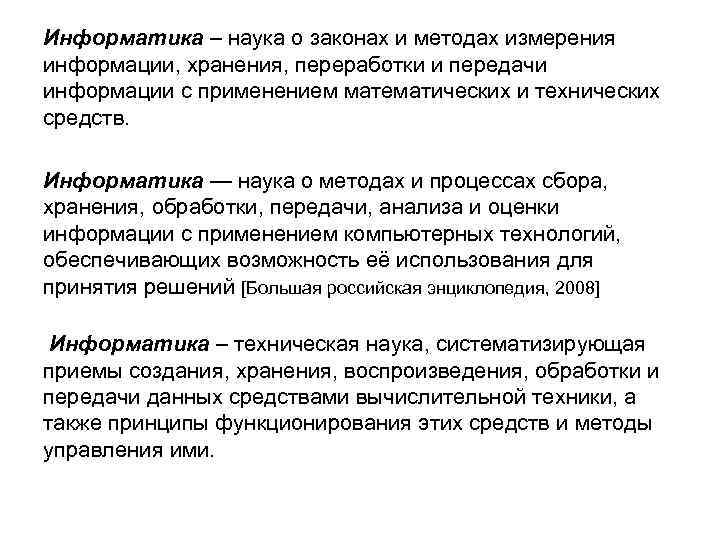 Информатика – наука о законах и методах измерения информации, хранения, переработки и передачи информации с применением математических и технических средств.

Информатика — наука о методах и процессах сбора, хранения, обработки, передачи, анализа и оценки информации с применением компьютерных технологий, обеспечивающих возможность её использования для принятия решений [Большая российская энциклопедия, 2008]

Информатика – техническая наука, систематизирующая приемы создания, хранения, воспроизведения, обработки и передачи данных средствами вычислительной техники, а также принципы функционирования этих средств и методы управления ими.